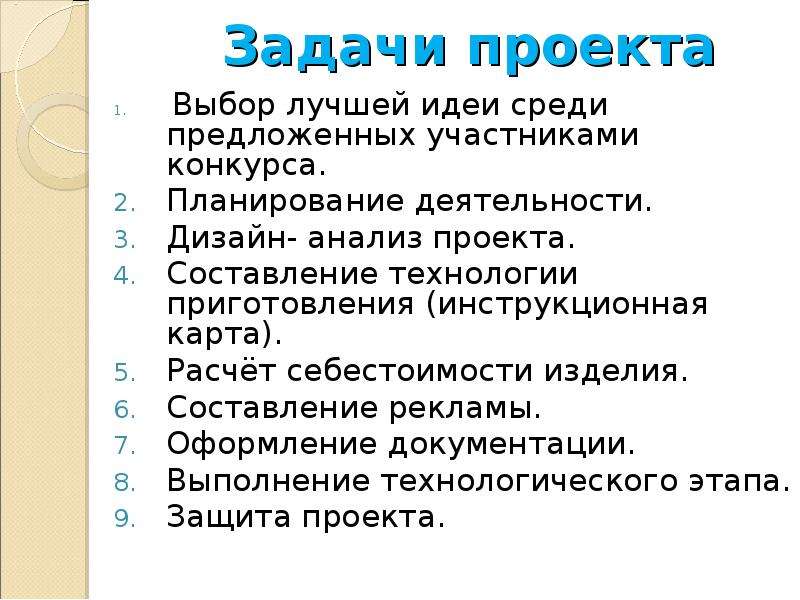 Задачи проекта

1. Выбор лучшей идеи среди предложенных участниками конкурса.
2. Планирование деятельности.
3. Дизайн- анализ проекта.
4. Составление технологии приготовления (инструкционная карта).
5. Расчёт себестоимости изделия.
6. Составление рекламы.
7. Оформление документации.
8. Выполнение технологического этапа.
9. Защита проекта.